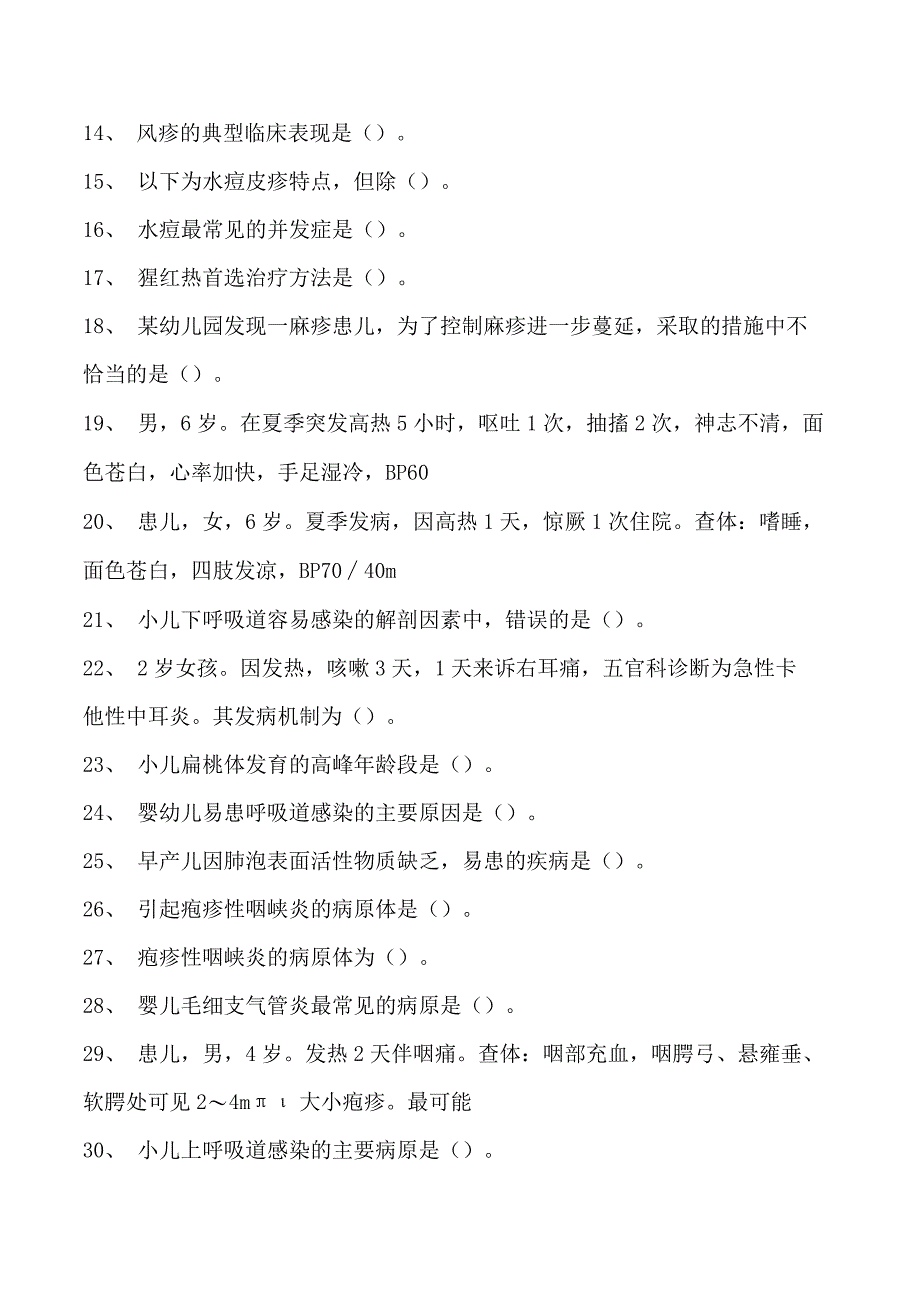 14、 风疹的典型临床表现是（）。

15、 以下为水痘皮疹特点，但除（）。

16、 水痘最常见的并发症是（）。

17、 猩红热首选治疗方法是（）。

18、 某幼儿园发现一麻疹患儿，为了控制麻疹进一步蔓延，采取的措施中不恰当的是（）。

19、 男，6岁。在夏季突发高热5小时，呕吐1次，抽搐2次，神志不清，面色苍白，心率加快，手足湿冷，BP60

20、 患儿，女，6岁。夏季发病，因高热1天，惊厥1次住院。查体：嗜睡，面色苍白，四肢发凉，BP70／40m

21、 小儿下呼吸道容易感染的解剖因素中，错误的是（）。

22、 2岁女孩。因发热，咳嗽3天，1天来诉右耳痛，五官科诊断为急性卡他性中耳炎。其发病机制为（）。

23、 小儿扁桃体发育的高峰年龄段是（）。

24、 婴幼儿易患呼吸道感染的主要原因是（）。

25、 早产儿因肺泡表面活性物质缺乏，易患的疾病是（）。

26、 引起疱疹性咽峡炎的病原体是（）。

27、 疱疹性咽峡炎的病原体为（）。

28、 婴儿毛细支气管炎最常见的病原是（）。

29、 患儿，男，4岁。发热2天伴咽痛。查体：咽部充血，咽腭弓、悬雍垂、软腭处可见2～4mπι大小疱疹。最可能

30、 小儿上呼吸道感染的主要病原是（）。